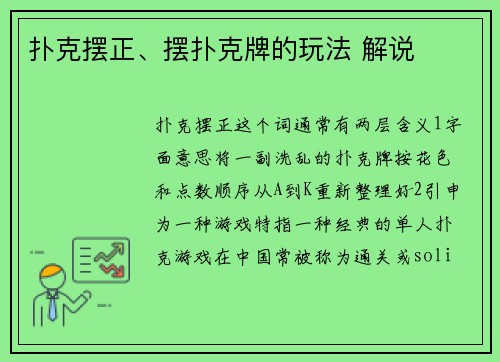 扑克摆正、摆扑克牌的玩法 解说

扑克摆正这个词通常有两层含义1字面意思将一副洗乱的扑克牌按花色和点数顺序从A到K重新整理好2引申为一种游戏特指一种经典的单人扑克游戏在中国常被称为通关或soli